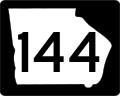 144